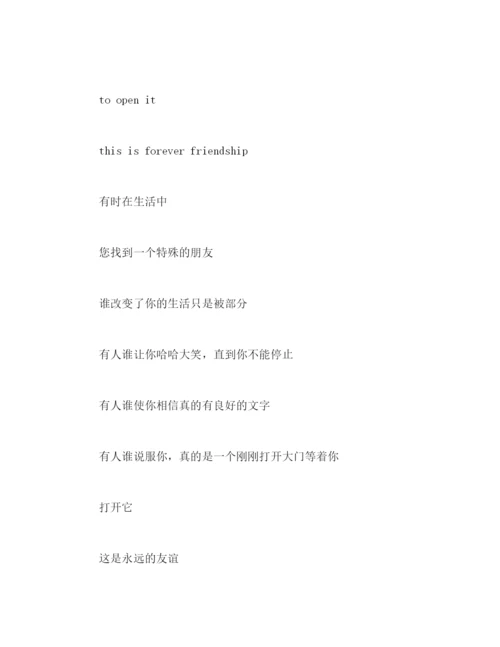 to open it

this is forever friendship

有时在生活中

您找到一个特殊的朋友

谁改变了你的生活只是被部分

有人谁让你哈哈大笑，直到你不能停止

有人谁使你相信真的有良好的文字

有人谁说服你，真的是一个刚刚打开大门等着你

打开它

这是永远的友谊